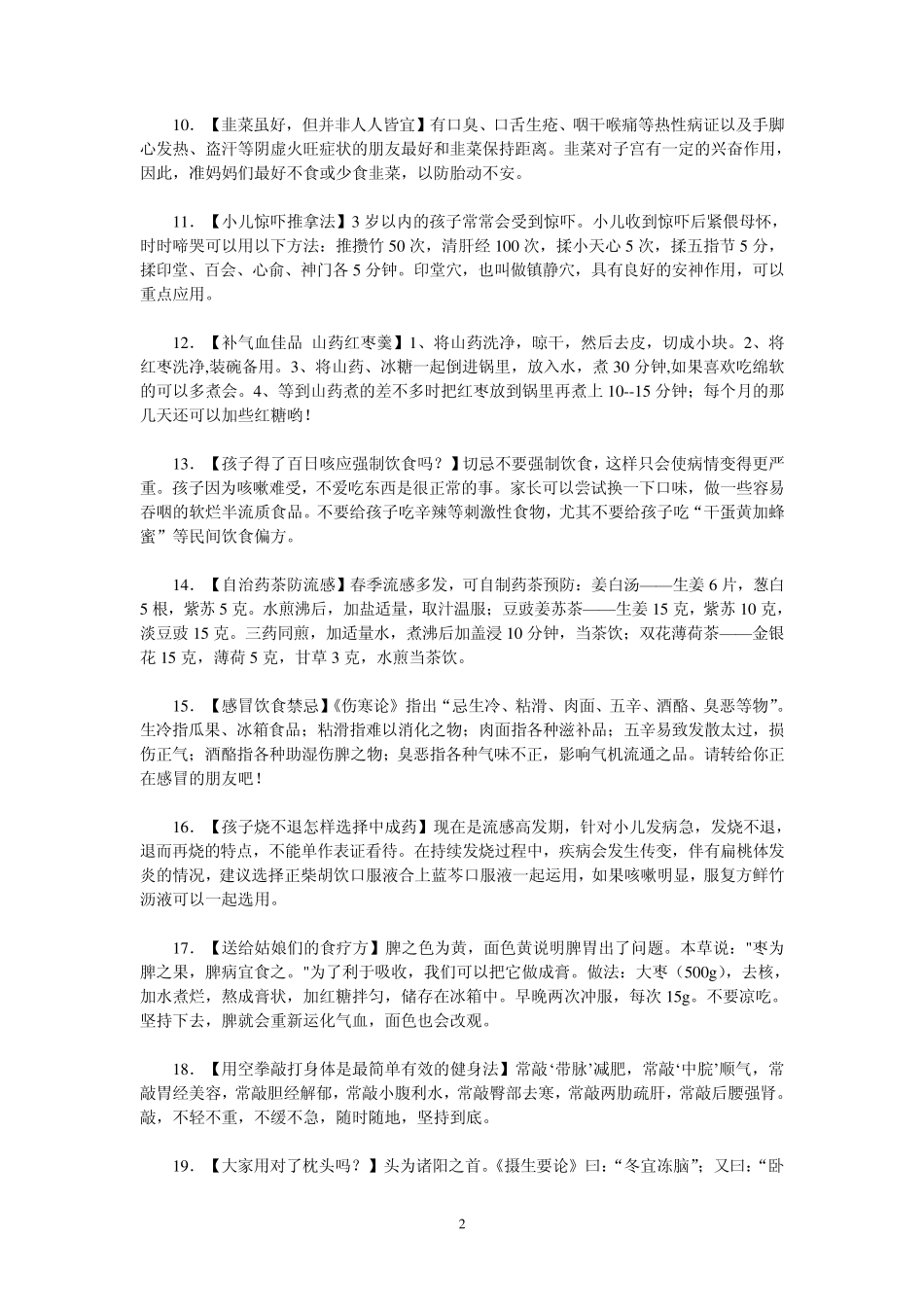 10. 【韭菜虽好，但并非人人皆宜】有口臭、口舌生疮、咽干喉痛等热性病证以及手脚心发热、盗汗等阴虚火旺症状的朋友最好和韭菜保持距离。韭菜对子宫有一定的兴奋作用，因此，准妈妈们最好不食或少食韭菜，以防胎动不安。

11. 【小儿惊吓推拿法】3 岁以内的孩子常常会受到惊吓。小儿收到惊吓后紧偎母怀，时时啼哭可以用以下方法：推攒竹 50 次，清肝经 100 次，揉小天心 5 次，揉五指节 5 分，揉印堂、百会、心俞、神门各 5 分钟。印堂穴，也叫做镇静穴，具有良好的安神作用，可以重点应用。

12. 【补气血佳品 山药红枣羹】1、将山药洗净，晾干，然后去皮，切成小块。2、将红枣洗净,装碗备用。3、将山药、冰糖一起倒进锅里，放入水，煮 30 分钟,如果喜欢吃绵软的可以多煮会。4、等到山药煮的差不多时把红枣放到锅里再煮上 10--15 分钟；每个月的那几天还可以加些红糖哟！

13. 【孩子得了百日咳应强制饮食吗？】切忌不要强制饮食，这样只会使病情变得更严重。孩子因为咳嗽难受，不爱吃东西是很正常的事。家长可以尝试换一下口味，做一些容易吞咽的软烂半流质食品。不要给孩子吃辛辣等刺激性食物，尤其不要给孩子吃“干蛋黄加蜂蜜”等民间饮食偏方。

14. 【自治药茶防流感】春季流感多发，可自制药茶预防：姜白汤——生姜 6 片，葱白 5 根，紫苏 5 克。水煎沸后，加盐适量，取汁温服；豆豉姜苏茶——生姜 15 克，紫苏 10 克，淡豆豉 15 克。三药同煎，加适量水，煮沸后加盖浸 10 分钟，当茶饮；双花薄荷茶——金银花 15 克，薄荷 5 克，甘草 3 克，水煎当茶饮。

15. 【感冒饮食禁忌】《伤寒论》指出“忌生冷、粘滑、肉面、五辛、酒酪、臭恶等物”。生冷指瓜果、冰箱食品；粘滑指难以消化之物；肉面指各种滋补品；五辛易致发散太过，损伤正气；酒酪指各种助湿伤脾之物；臭恶指各种气味不正，影响气机流通之品。请转给你正在感冒的朋友吧！

16. 【孩子烧不退怎样选择中成药】现在是流感高发期，针对小儿发病急，发烧不退，退而再烧的特点，不能单作表证看待。在持续发烧过程中，疾病会发生传变，伴有扁桃体发炎的情况，建议选择正柴胡饮口服液合上蓝芩口服液一起运用，如果咳嗽明显，服复方鲜竹沥液可以一起选用。

17. 【送给姑娘们的食疗方】脾之色为黄，面色黄说明脾胃出了问题。本草说："枣为脾之果，脾病宜食之。"为了利于吸收，我们可以把它做成膏。做法：大枣（500g），去核，加水煮烂，熬成膏状，加红糖拌匀，储存在冰箱中。早晚两次冲服，每次 15g。不要凉吃。坚持下去，脾就会重新运化气血，面色也会改观。

18. 【用空拳敲打身体是最简单有效的健身法】常敲‘带脉’减肥，常敲‘中脘’顺气，常敲胃经美容，常敲胆经解郁，常敲小腹利水，常敲臀部去寒，常敲两肋疏肝，常敲后腰强肾。敲，不轻不重，不缓不急，随时随地，坚持到底。

19. 【大家用对了枕头吗？】头为诸阳之首。《摄生要论》曰：“冬宜冻脑”；又曰：“卧

2